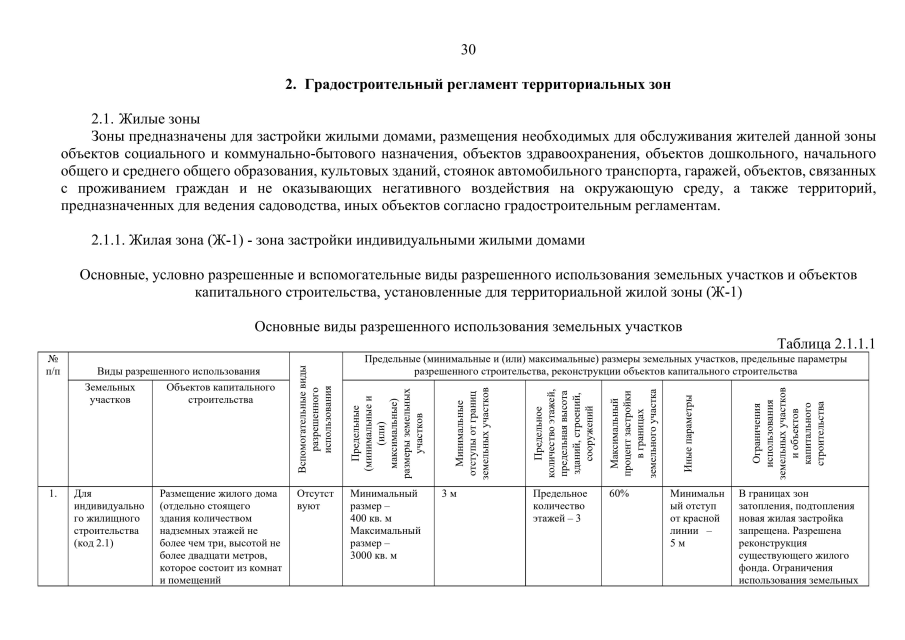 30

2. Градостроительный регламент территориальных зон

2.1. Жилые зоны
Зоны предназначены для застройки жилыми домами, размещения необходимых для обслуживания жителей данной зоны объектов социального и коммунально-бытового назначения, объектов здравоохранения, объектов дошкольного, начального общего и среднего общего образования, культовых зданий, стоянок автомобильного транспорта, гаражей, объектов, связанных с проживанием граждан и не оказывающих негативного воздействия на окружающую среду, а также территорий, предназначенных для ведения садоводства, иных объектов согласно градостроительным регламентам.

2.1.1. Жилая зона (Ж-1) - зона застройки индивидуальными жилыми домами

Основные, условно разрешенные и вспомогательные виды разрешенного использования земельных участков и объектов капитального строительства, установленные для территориальной жилой зоны (Ж-1)

Основные виды разрешенного использования земельных участков

Таблица 2.1.1.1

| № п/п | Виды разрешенного использования | | Вспомогательные виды разрешенного использования | Предельные (минимальные и (или) максимальные) размеры земельных участков, предельные параметры разрешенного строительства, реконструкции объектов капитального строительства | | | | | |
|---|---|---|---|---|---|---|---|---|---|
| | Земельных участков | Объектов капитального строительства | | Предельные (минимальные и (или) максимальные) размеры земельных участков | Минимальные отступы от границ земельных участков | Предельное количество этажей, предельная высота зданий, строений, сооружений | Максимальный процент застройки в границах земельного участка | Иные параметры | Ограничения использования земельных участков и объектов капитального строительства |
| 1. | Для индивидуального жилищного строительства (код 2.1) | Размещение жилого дома (отдельно стоящего здания количеством надземных этажей не более чем три, высотой не более двадцати метров, которое состоит из комнат и помещений | Отсутствуют | Минимальный размер – 400 кв. м Максимальный размер – 3000 кв. м | 3 м | Предельное количество этажей – 3 | 60% | Минимальный отступ от красной линии – 5 м | В границах зон затопления, подтопления новая жилая застройка запрещена. Разрешена реконструкция существующего жилого фонда. Ограничения использования земельных |